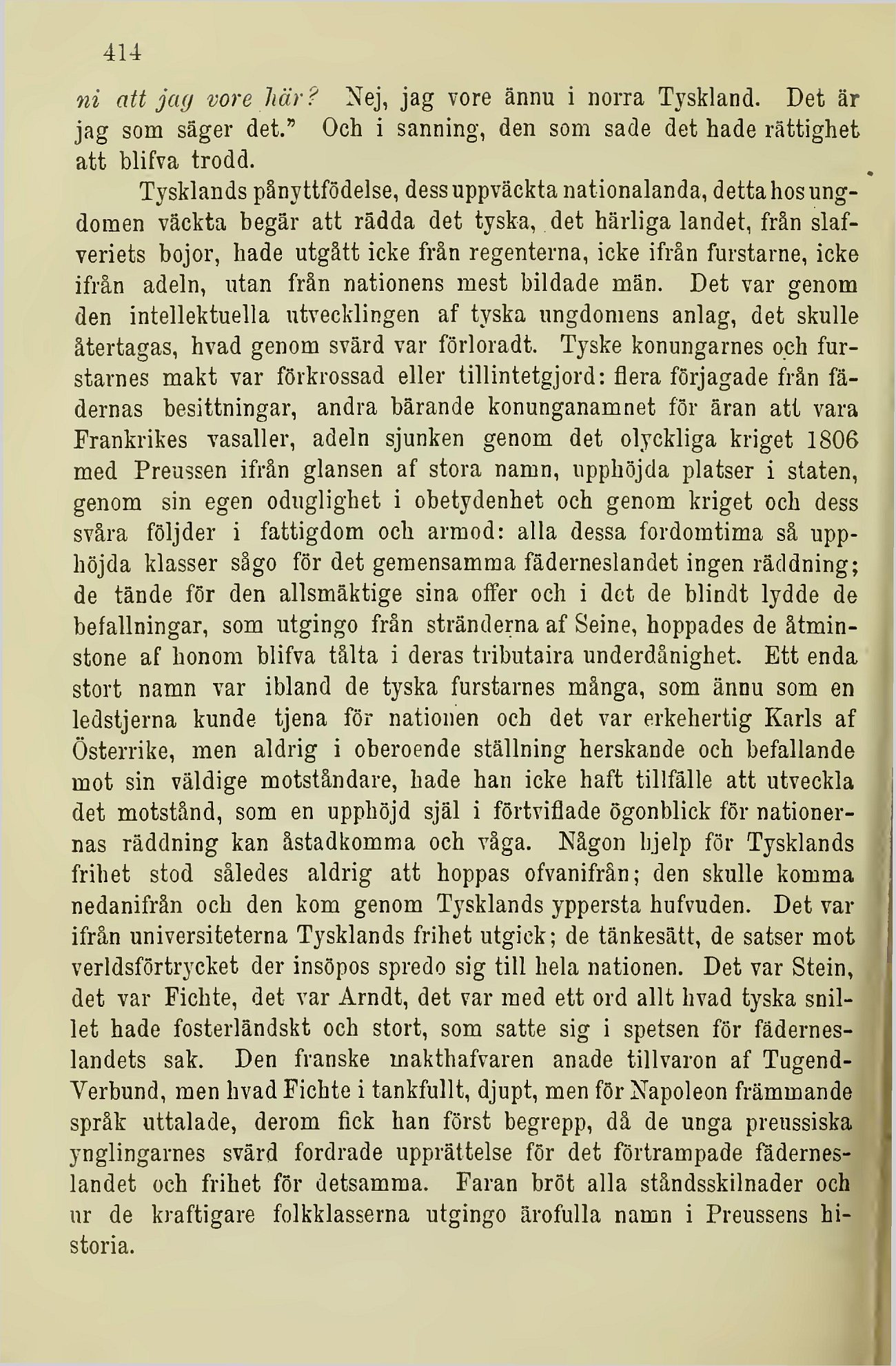 414

ni att jag vore här? Nej, jag vore ännu i norra Tyskland. Det är jag som säger det." Och i sanning, den som sade det hade rättighet att blifva trodd.

Tysklands pånyttfödelse, dess uppväckta nationalanda, detta hos ungdomen väckta begär att rädda det tyska, det härliga landet, från slafveriets bojor, hade utgått icke från regenterna, icke ifrån furstarne, icke ifrån adeln, utan från nationens mest bildade män. Det var genom den intellektuella utvecklingen af tyska ungdomens anlag, det skulle återtagas, hvad genom svärd var förloradt. Tyske konungarnes och furstarnes makt var förkrossad eller tillintetgjord: flera förjagade från fädernas besittningar, andra bärande konunganamnet för äran att vara Frankrikes vasaller, adeln sjunken genom det olyckliga kriget 1806 med Preussen ifrån glansen af stora namn, upphöjda platser i staten, genom sin egen oduglighet i obetydenhet och genom kriget och dess svåra följder i fattigdom och armod: alla dessa fordomtima så upphöjda klasser sågo för det gemensamma fäderneslandet ingen räddning; de tände för den allsmäktige sina offer och i det de blindt lydde de befallningar, som utgingo från stränderna af Seine, hoppades de åtminstone af honom blifva tålta i deras tributaira underdånighet. Ett enda stort namn var ibland de tyska furstarnes många, som ännu som en ledstjerna kunde tjena för nationen och det var erkehertig Karls af Österrike, men aldrig i oberoende ställning herskande och befallande mot sin väldige motståndare, hade han icke haft tillfälle att utveckla det motstånd, som en upphöjd själ i förtviflade ögonblick för nationernas räddning kan åstadkomma och våga. Någon hjelp för Tysklands frihet stod således aldrig att hoppas ofvanifrån; den skulle komma nedanifrån och den kom genom Tysklands yppersta hufvuden. Det var ifrån universiteterna Tysklands frihet utgick; de tänkesätt, de satser mot verldsförtrycket der insöpos spredo sig till hela nationen. Det var Stein, det var Fichte, det var Arndt, det var med ett ord allt hvad tyska snillet hade fosterländskt och stort, som satte sig i spetsen för fäderneslandets sak. Den franske makthafvaren anade tillvaron af Tugend-Verbund, men hvad Fichte i tankfullt, djupt, men för Napoleon främmande språk uttalade, derom fick han först begrepp, då de unga preussiska ynglingarnes svärd fordrade upprättelse för det förtrampade fäderneslandet och frihet för detsamma. Faran bröt alla ståndsskilnader och ur de kraftigare folkklasserna utgingo ärofulla namn i Preussens historia.